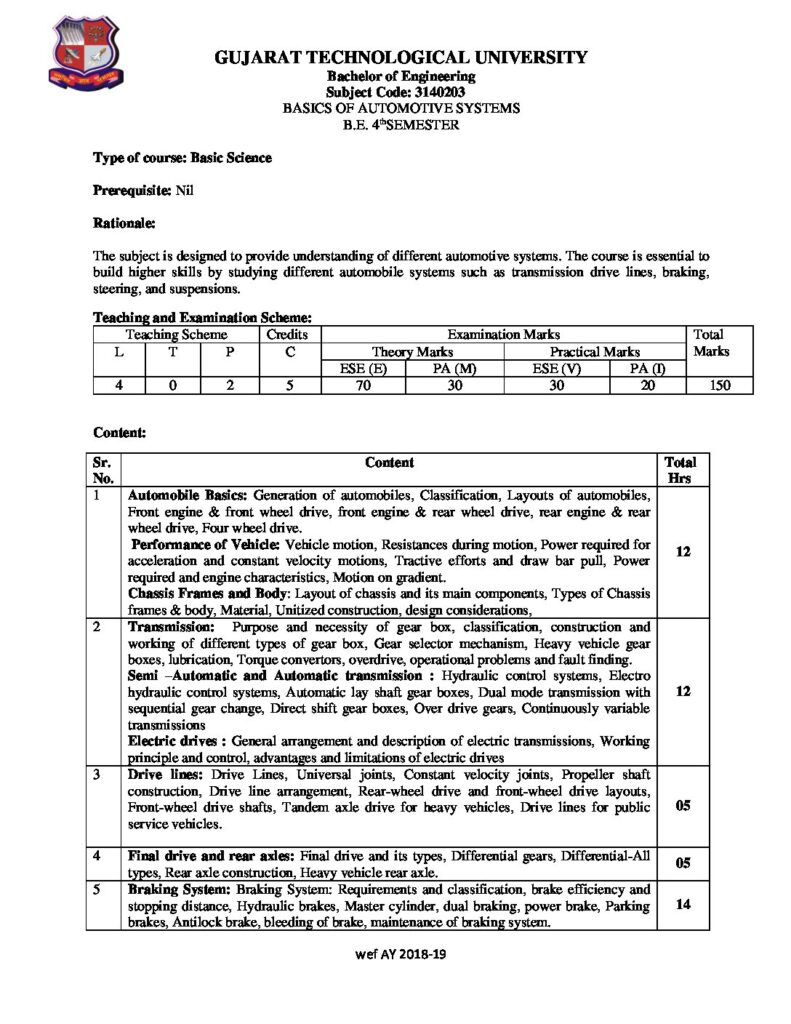 GUJARAT TECHNOLOGICAL UNIVERSITY
Bachelor of Engineering
Subject Code: 3140203
BASICS OF AUTOMOTIVE SYSTEMS
B.E. 4$^{th}$SEMESTER

Type of course: Basic Science

Prerequisite: Nil

Rationale:

The subject is designed to provide understanding of different automotive systems. The course is essential to build higher skills by studying different automobile systems such as transmission drive lines, braking, steering, and suspensions.

Teaching and Examination Scheme:

| Teaching Scheme | | | Credits | Examination Marks | | | | Total Marks |
|---|---|---|---|---|---|---|---|---|
| L | T | P | C | Theory Marks | | Practical Marks | | |
| | | | | ESE (E) | PA (M) | ESE (V) | PA (I) | |
| 4 | 0 | 2 | 5 | 70 | 30 | 30 | 20 | 150 |

Content:

| Sr. No. | Content | Total Hrs |
|---|---|---|
| 1 | Automobile Basics: Generation of automobiles, Classification, Layouts of automobiles, Front engine & front wheel drive, front engine & rear wheel drive, rear engine & rear wheel drive, Four wheel drive. Performance of Vehicle: Vehicle motion, Resistances during motion, Power required for acceleration and constant velocity motions, Tractive efforts and draw bar pull, Power required and engine characteristics, Motion on gradient. Chassis Frames and Body: Layout of chassis and its main components, Types of Chassis frames & body, Material, Unitized construction, design considerations, | 12 |
| 2 | Transmission: Purpose and necessity of gear box, classification, construction and working of different types of gear box, Gear selector mechanism, Heavy vehicle gear boxes, lubrication, Torque convertors, overdrive, operational problems and fault finding. Semi –Automatic and Automatic transmission : Hydraulic control systems, Electro hydraulic control systems, Automatic lay shaft gear boxes, Dual mode transmission with sequential gear change, Direct shift gear boxes, Over drive gears, Continuously variable transmissions Electric drives : General arrangement and description of electric transmissions, Working principle and control, advantages and limitations of electric drives | 12 |
| 3 | Drive lines: Drive Lines, Universal joints, Constant velocity joints, Propeller shaft construction, Drive line arrangement, Rear-wheel drive and front-wheel drive layouts, Front-wheel drive shafts, Tandem axle drive for heavy vehicles, Drive lines for public service vehicles. | 05 |
| 4 | Final drive and rear axles: Final drive and its types, Differential gears, Differential-All types, Rear axle construction, Heavy vehicle rear axle. | 05 |
| 5 | Braking System: Braking System: Requirements and classification, brake efficiency and stopping distance, Hydraulic brakes, Master cylinder, dual braking, power brake, Parking brakes, Antilock brake, bleeding of brake, maintenance of braking system. | 14 |

wef AY 2018-19